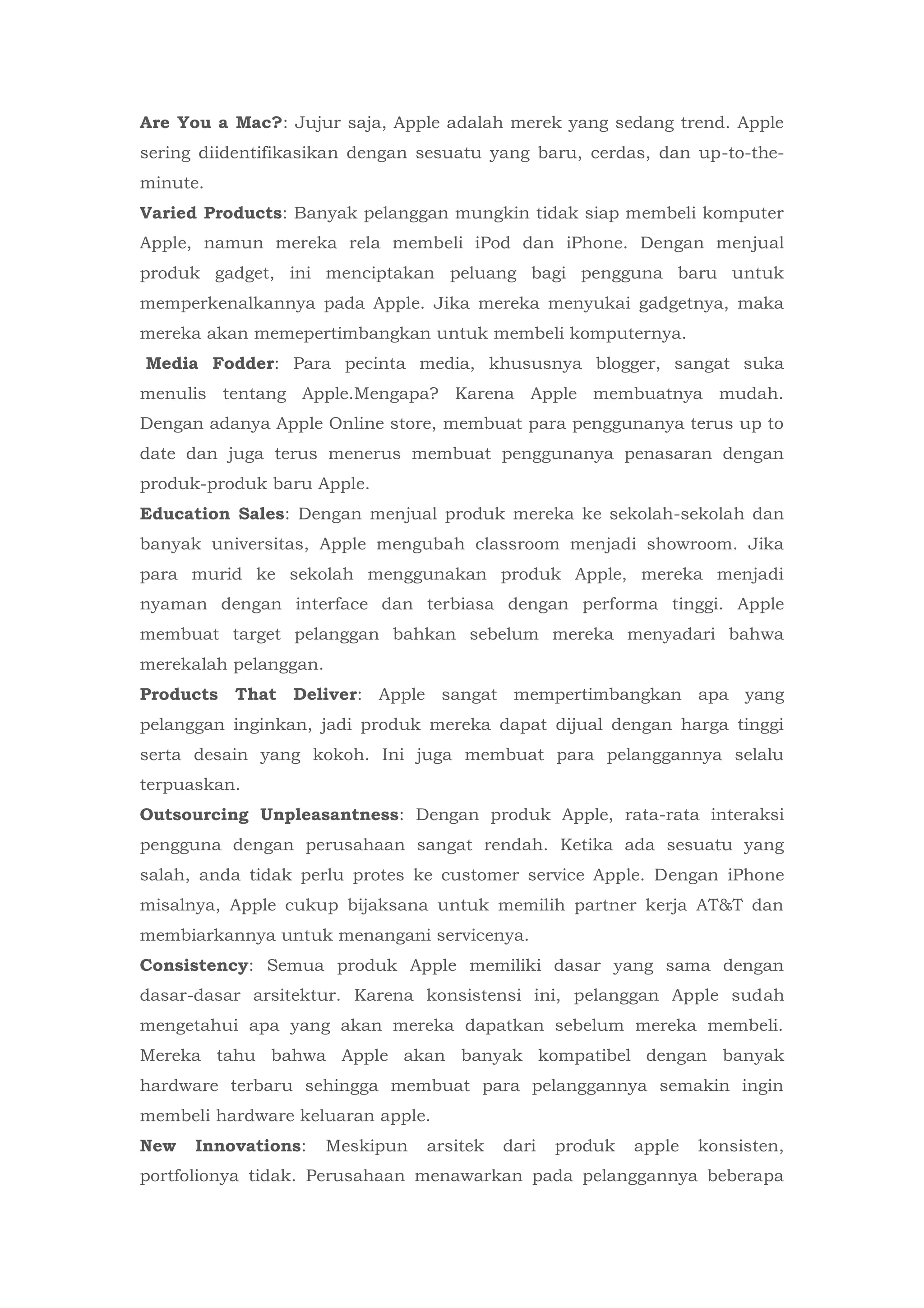 Are You a Mac?: Jujur saja, Apple adalah merek yang sedang trend. Apple sering diidentifikasikan dengan sesuatu yang baru, cerdas, dan up-to-the-minute.

Varied Products: Banyak pelanggan mungkin tidak siap membeli komputer Apple, namun mereka rela membeli iPod dan iPhone. Dengan menjual produk gadget, ini menciptakan peluang bagi pengguna baru untuk memperkenalkannya pada Apple. Jika mereka menyukai gadgetnya, maka mereka akan memepertimbangkan untuk membeli komputernya.

Media Fodder: Para pecinta media, khususnya blogger, sangat suka menulis tentang Apple.Mengapa? Karena Apple membuatnya mudah. Dengan adanya Apple Online store, membuat para penggunanya terus up to date dan juga terus menerus membuat penggunanya penasaran dengan produk-produk baru Apple.

Education Sales: Dengan menjual produk mereka ke sekolah-sekolah dan banyak universitas, Apple mengubah classroom menjadi showroom. Jika para murid ke sekolah menggunakan produk Apple, mereka menjadi nyaman dengan interface dan terbiasa dengan performa tinggi. Apple membuat target pelanggan bahkan sebelum mereka menyadari bahwa merekalah pelanggan.

Products That Deliver: Apple sangat mempertimbangkan apa yang pelanggan inginkan, jadi produk mereka dapat dijual dengan harga tinggi serta desain yang kokoh. Ini juga membuat para pelanggannya selalu terpuaskan.

Outsourcing Unpleasantness: Dengan produk Apple, rata-rata interaksi pengguna dengan perusahaan sangat rendah. Ketika ada sesuatu yang salah, anda tidak perlu protes ke customer service Apple. Dengan iPhone misalnya, Apple cukup bijaksana untuk memilih partner kerja AT&T dan membiarkannya untuk menangani servicenya.

Consistency: Semua produk Apple memiliki dasar yang sama dengan dasar-dasar arsitektur. Karena konsistensi ini, pelanggan Apple sudah mengetahui apa yang akan mereka dapatkan sebelum mereka membeli. Mereka tahu bahwa Apple akan banyak kompatibel dengan banyak hardware terbaru sehingga membuat para pelanggannya semakin ingin membeli hardware keluaran apple.

New Innovations: Meskipun arsitek dari produk apple konsisten, portfolionya tidak. Perusahaan menawarkan pada pelanggannya beberapa